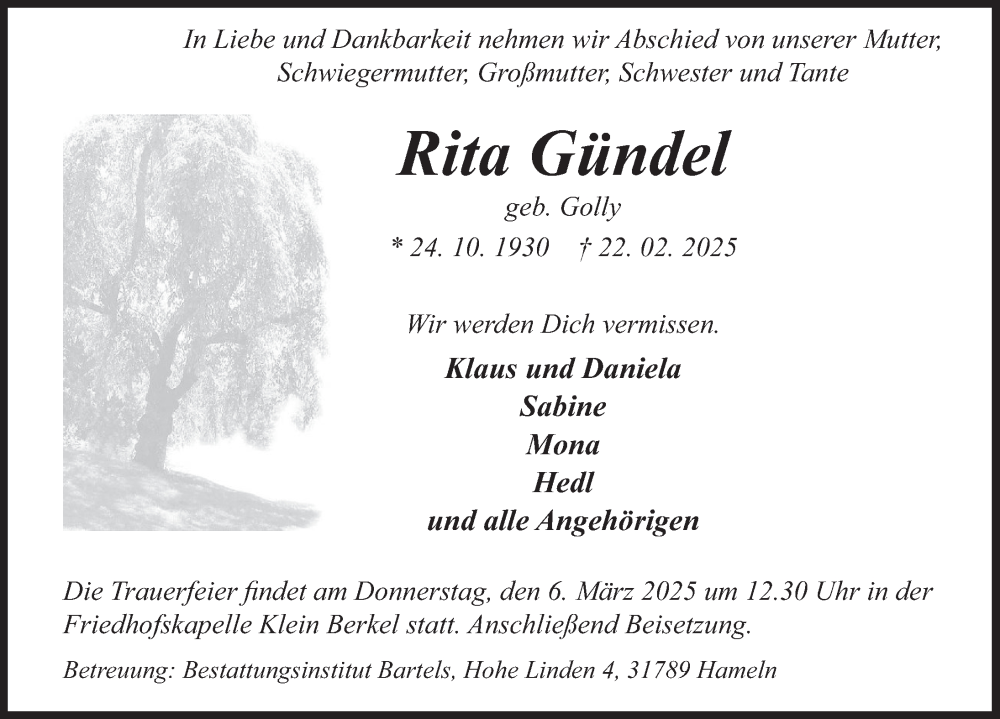 In Liebe und Dankbarkeit nehmen wir Abschied von unserer Mutter, Schwiegermutter, Großmutter, Schwester und Tante

Rita Gündel

geb. Golly

* 24. 10. 1930 † 22. 02. 2025

Wir werden Dich vermissen.

Klaus und Daniela
Sabine
Mona
Hedl
und alle Angehörigen

Die Trauerfeier findet am Donnerstag, den 6. März 2025 um 12.30 Uhr in der Friedhofskapelle Klein Berkel statt. Anschließend Beisetzung.

Betreuung: Bestattungsinstitut Bartels, Hohe Linden 4, 31789 Hameln